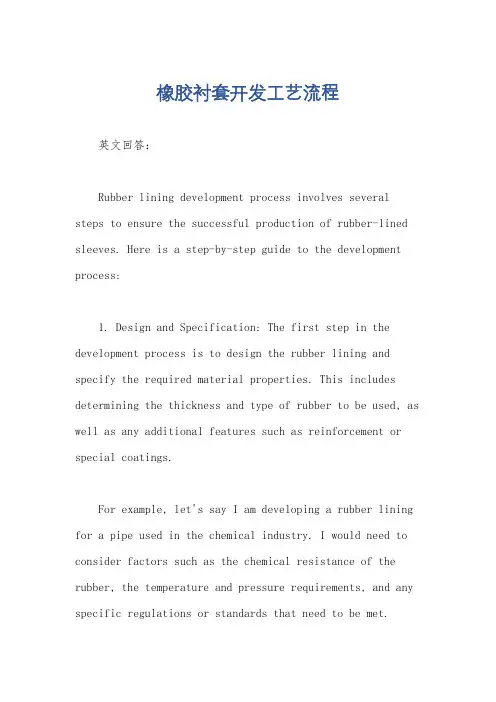 橡胶衬套开发工艺流程

英文回答：

Rubber lining development process involves several steps to ensure the successful production of rubber-lined sleeves. Here is a step-by-step guide to the development process:

1. Design and Specification: The first step in the development process is to design the rubber lining and specify the required material properties. This includes determining the thickness and type of rubber to be used, as well as any additional features such as reinforcement or special coatings.

For example, let's say I am developing a rubber lining for a pipe used in the chemical industry. I would need to consider factors such as the chemical resistance of the rubber, the temperature and pressure requirements, and any specific regulations or standards that need to be met.